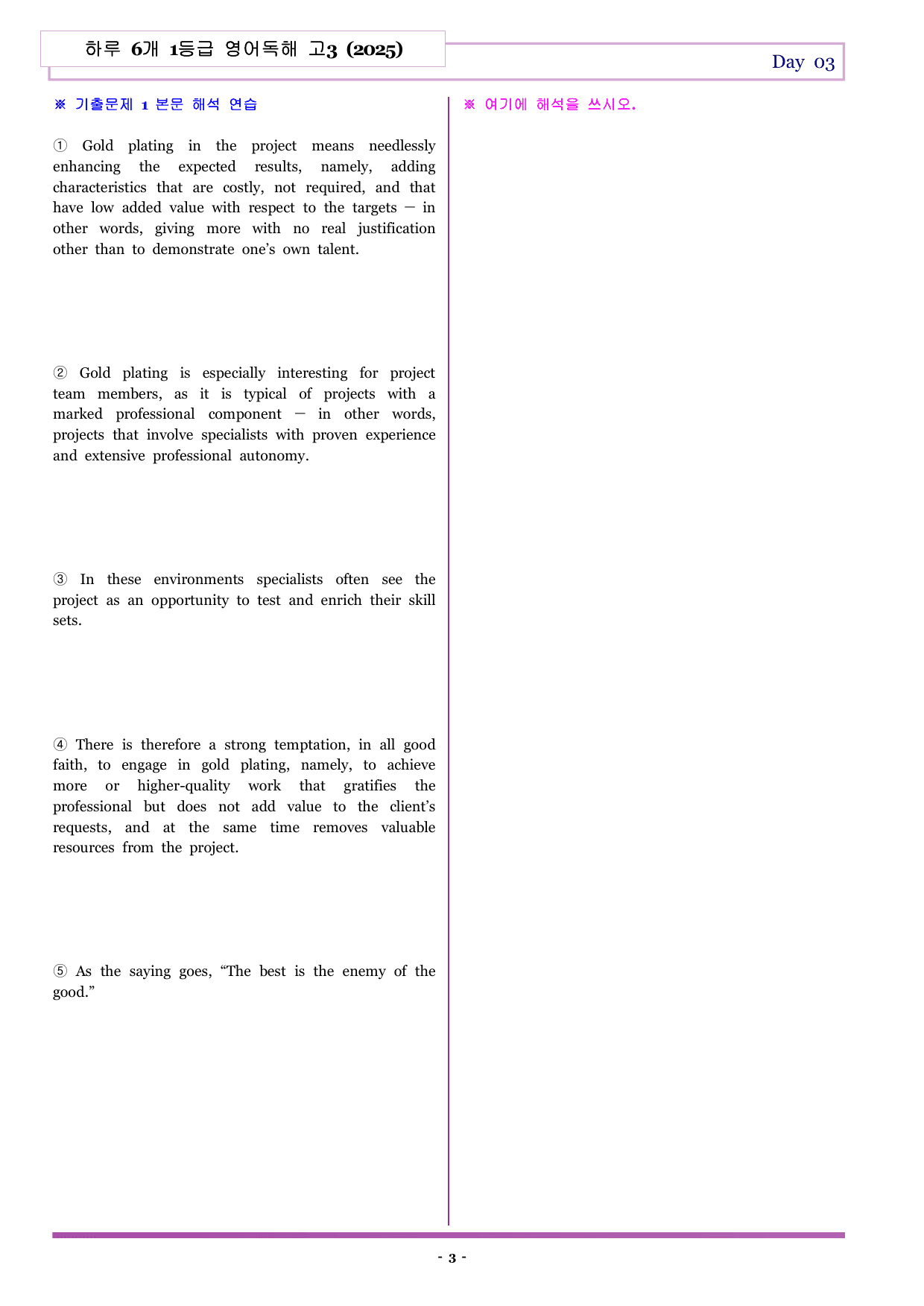 하루 6개 1등급 영어독해 고3 (2025)

Day 03

※ 기출문제 1 본문 해석 연습

① Gold plating in the project means needlessly enhancing the expected results, namely, adding characteristics that are costly, not required, and that have low added value with respect to the targets — in other words, giving more with no real justification other than to demonstrate one's own talent.

② Gold plating is especially interesting for project team members, as it is typical of projects with a marked professional component — in other words, projects that involve specialists with proven experience and extensive professional autonomy.

③ In these environments specialists often see the project as an opportunity to test and enrich their skill sets.

④ There is therefore a strong temptation, in all good faith, to engage in gold plating, namely, to achieve more or higher-quality work that gratifies the professional but does not add value to the client's requests, and at the same time removes valuable resources from the project.

⑤ As the saying goes, "The best is the enemy of the good."

※ 여기에 해석을 쓰시오.

- 3 -